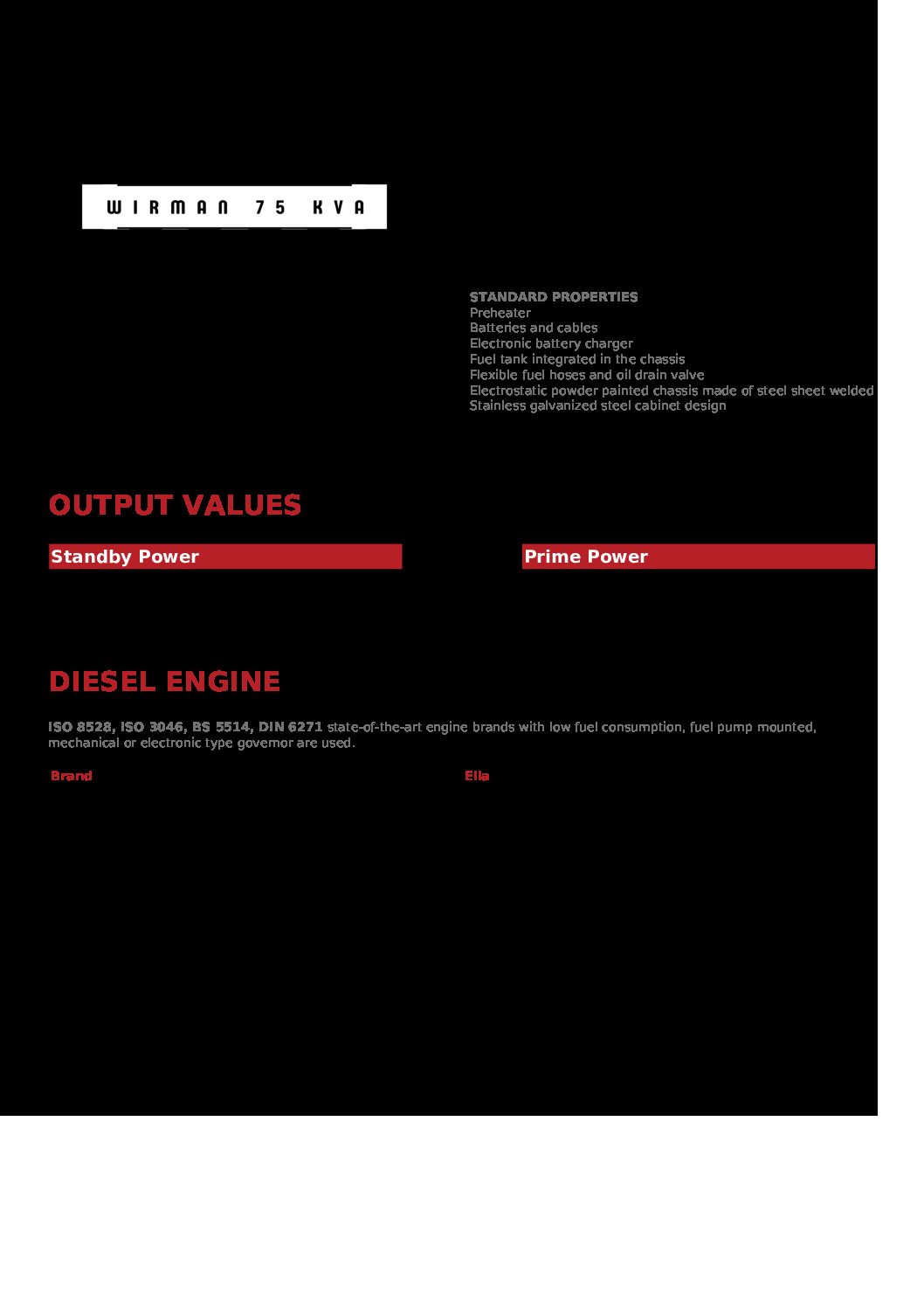 WIRMAN 75 KVA

STANDARD PROPERTIES
Preheater
Batteries and cables
Electronic battery charger
Fuel tank integrated in the chassis
Flexible fuel hoses and oil drain valve
Electrostatic powder painted chassis made of steel sheet welded
Stainless galvanized steel cabinet design

OUTPUT VALUES

Standby Power

Prime Power

DIESEL ENGINE

ISO 8528, ISO 3046, BS 5514, DIN 6271 state-of-the-art engine brands with low fuel consumption, fuel pump mounted, mechanical or electronic type governor are used.

Brand

Ella